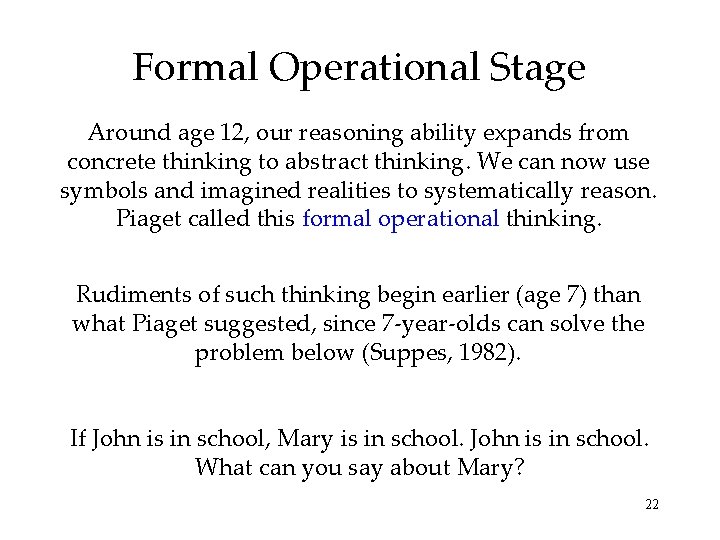 Formal Operational Stage

Around age 12, our reasoning ability expands from concrete thinking to abstract thinking. We can now use symbols and imagined realities to systematically reason. Piaget called this formal operational thinking.

Rudiments of such thinking begin earlier (age 7) than what Piaget suggested, since 7-year-olds can solve the problem below (Suppes, 1982).

If John is in school, Mary is in school. John is in school. What can you say about Mary?

22